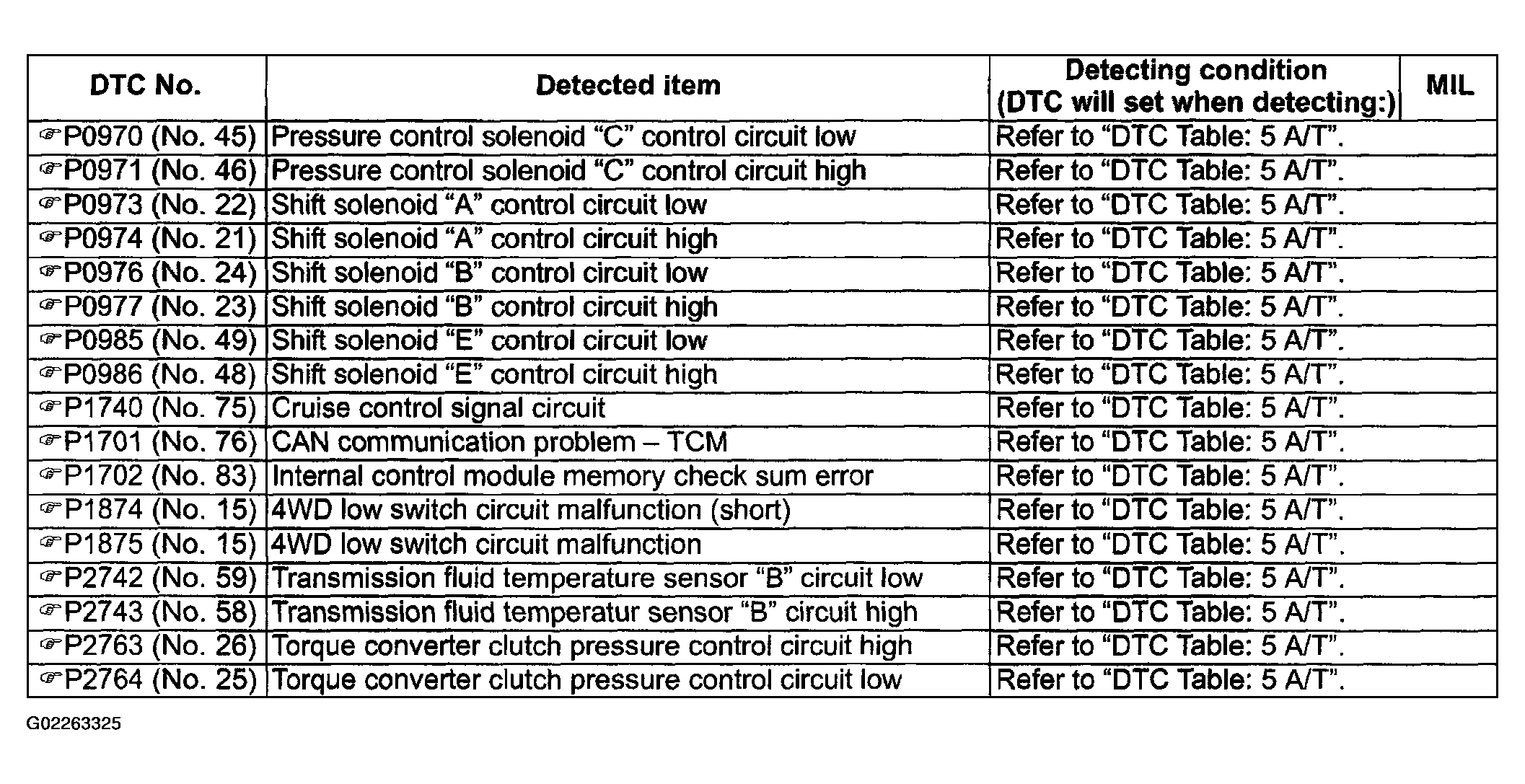 | DTC No. | Detected item | Detecting condition (DTC will set when detecting:) | MIL |
|---|---|---|---|
| ☞P0970 (No. 45) | Pressure control solenoid “C” control circuit low | Refer to “DTC Table: 5 A/T”. | |
| ☞P0971 (No. 46) | Pressure control solenoid “C” control circuit high | Refer to “DTC Table: 5 A/T”. | |
| ☞P0973 (No. 22) | Shift solenoid “A” control circuit low | Refer to “DTC Table: 5 A/T”. | |
| ☞P0974 (No. 21) | Shift solenoid “A” control circuit high | Refer to “DTC Table: 5 A/T”. | |
| ☞P0976 (No. 24) | Shift solenoid “B” control circuit low | Refer to “DTC Table: 5 A/T”. | |
| ☞P0977 (No. 23) | Shift solenoid “B” control circuit high | Refer to “DTC Table: 5 A/T”. | |
| ☞P0985 (No. 49) | Shift solenoid “E” control circuit low | Refer to “DTC Table: 5 A/T”. | |
| ☞P0986 (No. 48) | Shift solenoid “E” control circuit high | Refer to “DTC Table: 5 A/T”. | |
| ☞P1740 (No. 75) | Cruise control signal circuit | Refer to “DTC Table: 5 A/T”. | |
| ☞P1701 (No. 76) | CAN communication problem – TCM | Refer to “DTC Table: 5 A/T”. | |
| ☞P1702 (No. 83) | Internal control module memory check sum error | Refer to “DTC Table: 5 A/T”. | |
| ☞P1874 (No. 15) | 4WD low switch circuit malfunction (short) | Refer to “DTC Table: 5 A/T”. | |
| ☞P1875 (No. 15) | 4WD low switch circuit malfunction | Refer to “DTC Table: 5 A/T”. | |
| ☞P2742 (No. 59) | Transmission fluid temperature sensor “B” circuit low | Refer to “DTC Table: 5 A/T”. | |
| ☞P2743 (No. 58) | Transmission fluid temperatur sensor “B” circuit high | Refer to “DTC Table: 5 A/T”. | |
| ☞P2763 (No. 26) | Torque converter clutch pressure control circuit high | Refer to “DTC Table: 5 A/T”. | |
| ☞P2764 (No. 25) | Torque converter clutch pressure control circuit low | Refer to “DTC Table: 5 A/T”. | |

G02263325